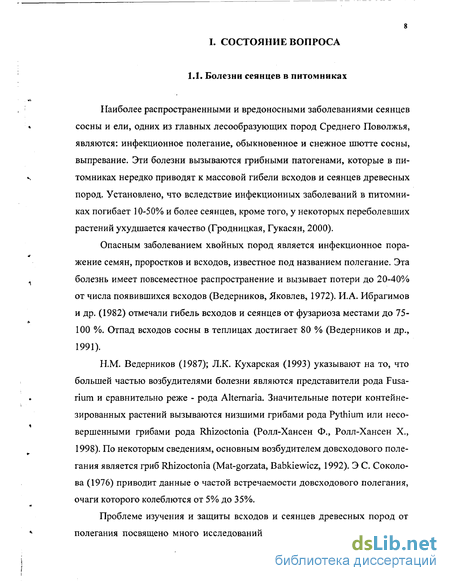 8

I. СОСТОЯНИЕ ВОПРОСА

1.1. Болезни сеянцев в питомниках

Наиболее распространенными и вредоносными заболеваниями сеянцев сосны и ели, одних из главных лесообразующих пород Среднего Поволжья, являются: инфекционное полегание, обыкновенное и снежное шютте сосны, выпревание. Эти болезни вызываются грибными патогенами, которые в питомниках нередко приводят к массовой гибели всходов и сеянцев древесных пород. Установлено, что вследствие инфекционных заболеваний в питомниках погибает 10-50% и более сеянцев, кроме того, у некоторых переболевших растений ухудшается качество (Гродницкая, Гукасян, 2000).

Опасным заболеванием хвойных пород является инфекционное поражение семян, проростков и всходов, известное под названием полегание. Эта болезнь имеет повсеместное распространение и вызывает потери до 20-40% от числа появившихся всходов (Ведерников, Яковлев, 1972). И.А. Ибрагимов и др. (1982) отмечали гибель всходов и сеянцев от фузариоза местами до 75-100 %. Отпад всходов сосны в теплицах достигает 80 % (Ведерников и др., 1991).

Н.М. Ведерников (1987); Л.К. Кухарская (1993) указывают на то, что большей частью возбудителями болезни являются представители рода Fusarium и сравнительно реже - рода Alternaria. Значительные потери контейнезированных растений вызываются низшими грибами рода Pythium или несовершенными грибами рода Rhizoctonia (Ролл-Хансен Ф., Ролл-Хансен Х., 1998). По некоторым сведениям, основным возбудителем довсходового полегания является гриб Rhizoctonia (Mat-gorzata, Babkiewicz, 1992). Э С. Соколова (1976) приводит данные о частой встречаемости довсходового полегания, очаги которого колеблются от 5% до 35%.

Проблеме изучения и защиты всходов и сеянцев древесных пород от полегания посвящено много исследований

dsLib.net
библиотека диссертаций